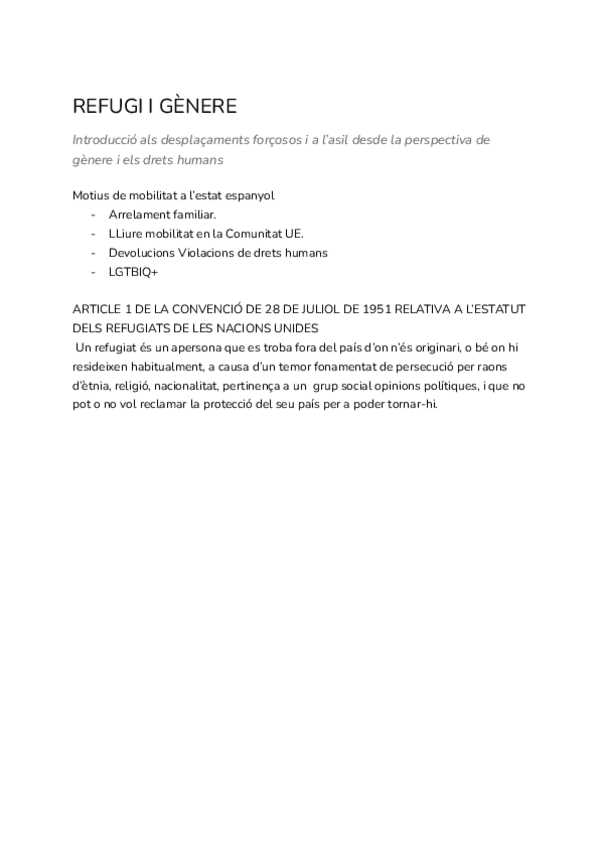 REFUGI I GÈNERE

Introducció als desplaçaments forçosos i a l'asil desde la perspectiva de gènere i els drets humans

Motius de mobilitat a l'estat espanyol
- Arrelament familiar.
- LLiure mobilitat en la Comunitat UE.
- Devolucions Violacions de drets humans
- LGTBIQ+

ARTICLE 1 DE LA CONVENCIÓ DE 28 DE JULIOL DE 1951 RELATIVA A L'ESTATUT DELS REFUGIATS DE LES NACIONS UNIDES
Un refugiat és un apersona que es troba fora del país d'on n'és originari, o bé on hi resideixen habitualment, a causa d'un temor fonamentat de persecució per raons d'ètnia, religió, nacionalitat, pertinença a un grup social opinions polítiques, i que no pot o no vol reclamar la protecció del seu país per a poder tornar-hi.